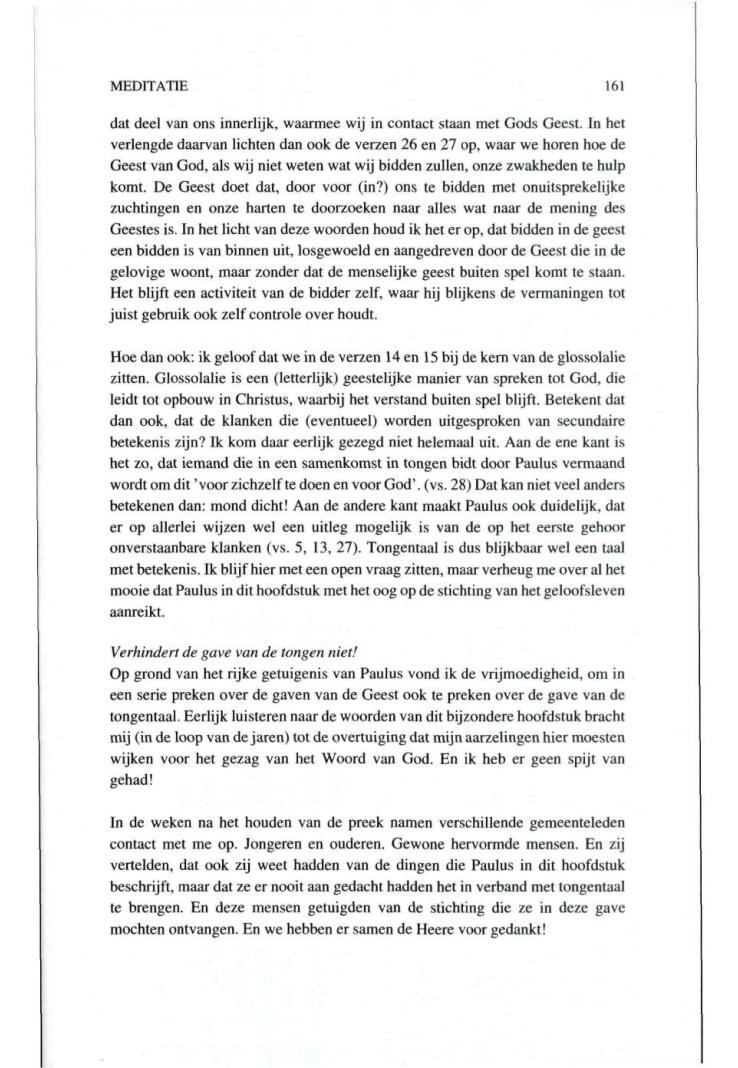 MEDITATIE 161

dat deel van ons innerlijk, waarmee wij in contact staan met Gods Geest. In het verlengde daarvan lichten dan ook de verzen 26 en 27 op, waar we horen hoe de Geest van God, als wij niet weten wat wij bidden zullen, onze zwakheden te hulp komt. De Geest doet dat, door voor (in?) ons te bidden met onuitsprekelijke zuchtingen en onze harten te doorzoeken naar alles wat naar de mening des Geestes is. In het licht van deze woorden houd ik het er op, dat bidden in de geest een bidden is van binnen uit, losgewoeld en aangedreven door de Geest die in de gelovige woont, maar zonder dat de menselijke geest buiten spel komt te staan. Het blijft een activiteit van de bidder zelf, waar hij blijkens de vermaningen tot juist gebruik ook zelf controle over houdt.

Hoe dan ook: ik geloof dat we in de verzen 14 en 15 bij de kern van de glossolalie zitten. Glossolalie is een (letterlijk) geestelijke manier van spreken tot God, die leidt tot opbouw in Christus, waarbij het verstand buiten spel blijft. Betekent dat dan ook, dat de klanken die (eventueel) worden uitgesproken van secundaire betekenis zijn? Ik kom daar eerlijk gezegd niet helemaal uit. Aan de ene kant is het zo, dat iemand die in een samenkomst in tongen bidt door Paulus vermaand wordt om dit 'voor zichzelf te doen en voor God'. (vs. 28) Dat kan niet veel anders betekenen dan: mond dicht! Aan de andere kant maakt Paulus ook duidelijk, dat er op allerlei wijzen wel een uitleg mogelijk is van de op het eerste gehoor onverstaanbare klanken (vs. 5, 13, 27). Tongentaal is dus blijkbaar wel een taal met betekenis. Ik blijf hier met een open vraag zitten, maar verheug me over al het mooie dat Paulus in dit hoofdstuk met het oog op de stichting van het geloofsleven aanreikt.

Verhindert de gave van de tongen niet!
Op grond van het rijke getuigenis van Paulus vond ik de vrijmoedigheid, om in een serie preken over de gaven van de Geest ook te preken over de gave van de tongentaal. Eerlijk luisteren naar de woorden van dit bijzondere hoofdstuk bracht mij (in de loop van de jaren) tot de overtuiging dat mijn aarzelingen hier moesten wijken voor het gezag van het Woord van God. En ik heb er geen spijt van gehad!

In de weken na het houden van de preek namen verschillende gemeenteleden contact met me op. Jongeren en ouderen. Gewone hervormde mensen. En zij vertelden, dat ook zij weet hadden van de dingen die Paulus in dit hoofdstuk beschrijft, maar dat ze er nooit aan gedacht hadden het in verband met tongentaal te brengen. En deze mensen getuigden van de stichting die ze in deze gave mochten ontvangen. En we hebben er samen de Heere voor gedankt!